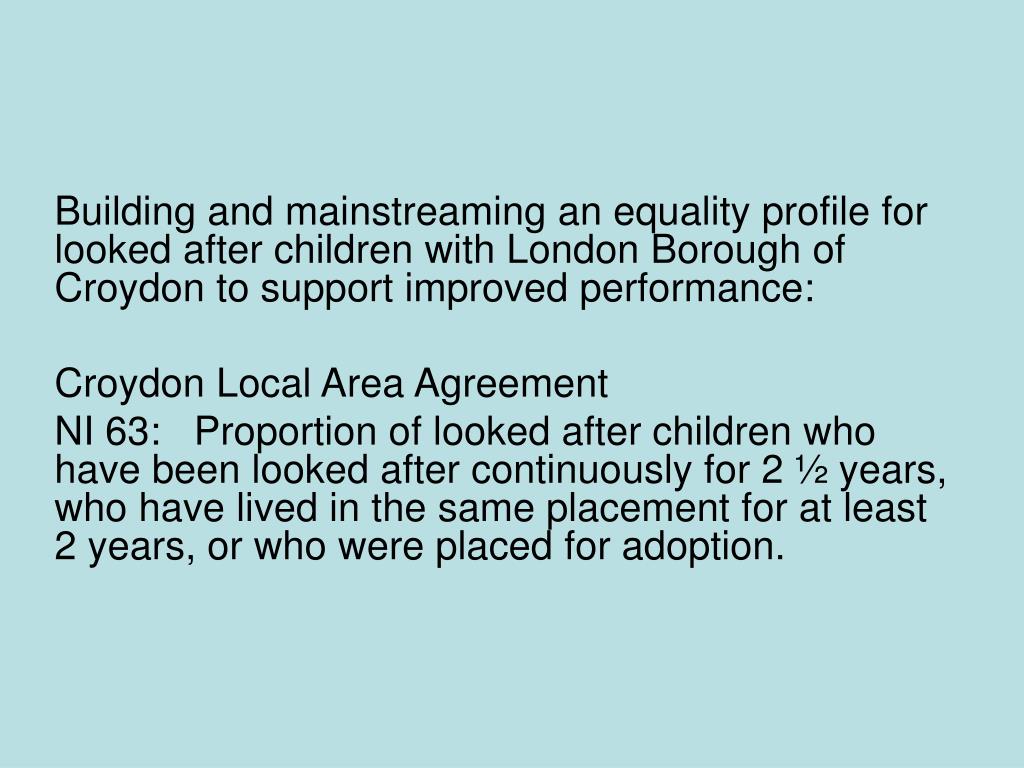 Building and mainstreaming an equality profile for looked after children with London Borough of Croydon to support improved performance:

Croydon Local Area Agreement

NI 63: Proportion of looked after children who have been looked after continuously for 2 ½ years, who have lived in the same placement for at least 2 years, or who were placed for adoption.